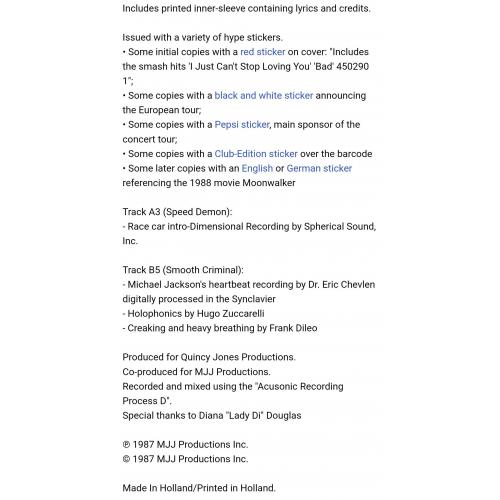 Includes printed inner-sleeve containing lyrics and credits.

Issued with a variety of hype stickers.
• Some initial copies with a red sticker on cover: "Includes the smash hits 'I Just Can't Stop Loving You' 'Bad' 450290 1";
• Some copies with a black and white sticker announcing the European tour;
• Some copies with a Pepsi sticker, main sponsor of the concert tour;
• Some copies with a Club-Edition sticker over the barcode
• Some later copies with an English or German sticker referencing the 1988 movie Moonwalker

Track A3 (Speed Demon):
- Race car intro-Dimensional Recording by Spherical Sound, Inc.

Track B5 (Smooth Criminal):
- Michael Jackson's heartbeat recording by Dr. Eric Chevlen digitally processed in the Synclavier
- Holophonics by Hugo Zuccarelli
- Creaking and heavy breathing by Frank Dileo

Produced for Quincy Jones Productions.
Co-produced for MJJ Productions.
Recorded and mixed using the "Acusonic Recording Process D".
Special thanks to Diana "Lady Di" Douglas

℗ 1987 MJJ Productions Inc.
© 1987 MJJ Productions Inc.

Made In Holland/Printed in Holland.